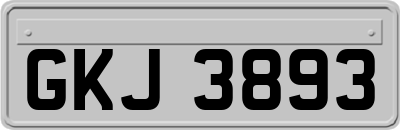 GKJ 3893